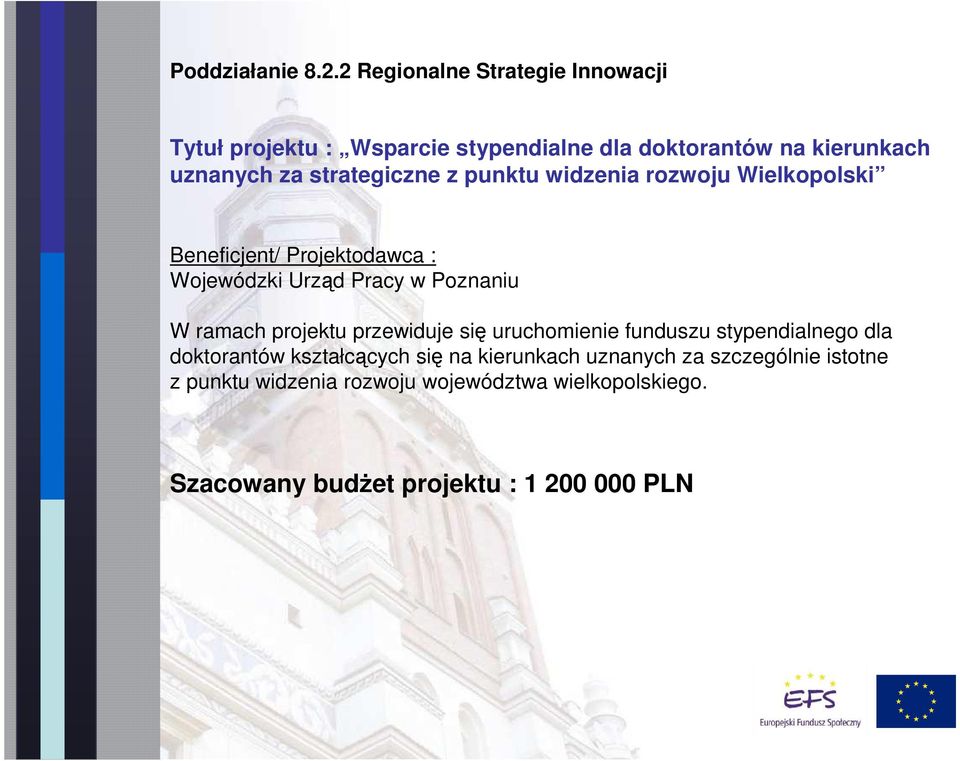 Poddziałanie 8.2.2 Regionalne Strategie Innowacji

Tytuł projektu : „Wsparcie stypendialne dla doktorantów na kierunkach uznanych za strategiczne z punktu widzenia rozwoju Wielkopolski”

Beneficjent/ Projektodawca :
Wojewódzki Urząd Pracy w Poznaniu

W ramach projektu przewiduje się uruchomienie funduszu stypendialnego dla doktorantów kształcących się na kierunkach uznanych za szczególnie istotne z punktu widzenia rozwoju województwa wielkopolskiego.

Szacowany budżet projektu : 1 200 000 PLN

EFS
Europejski Fundusz Społeczny